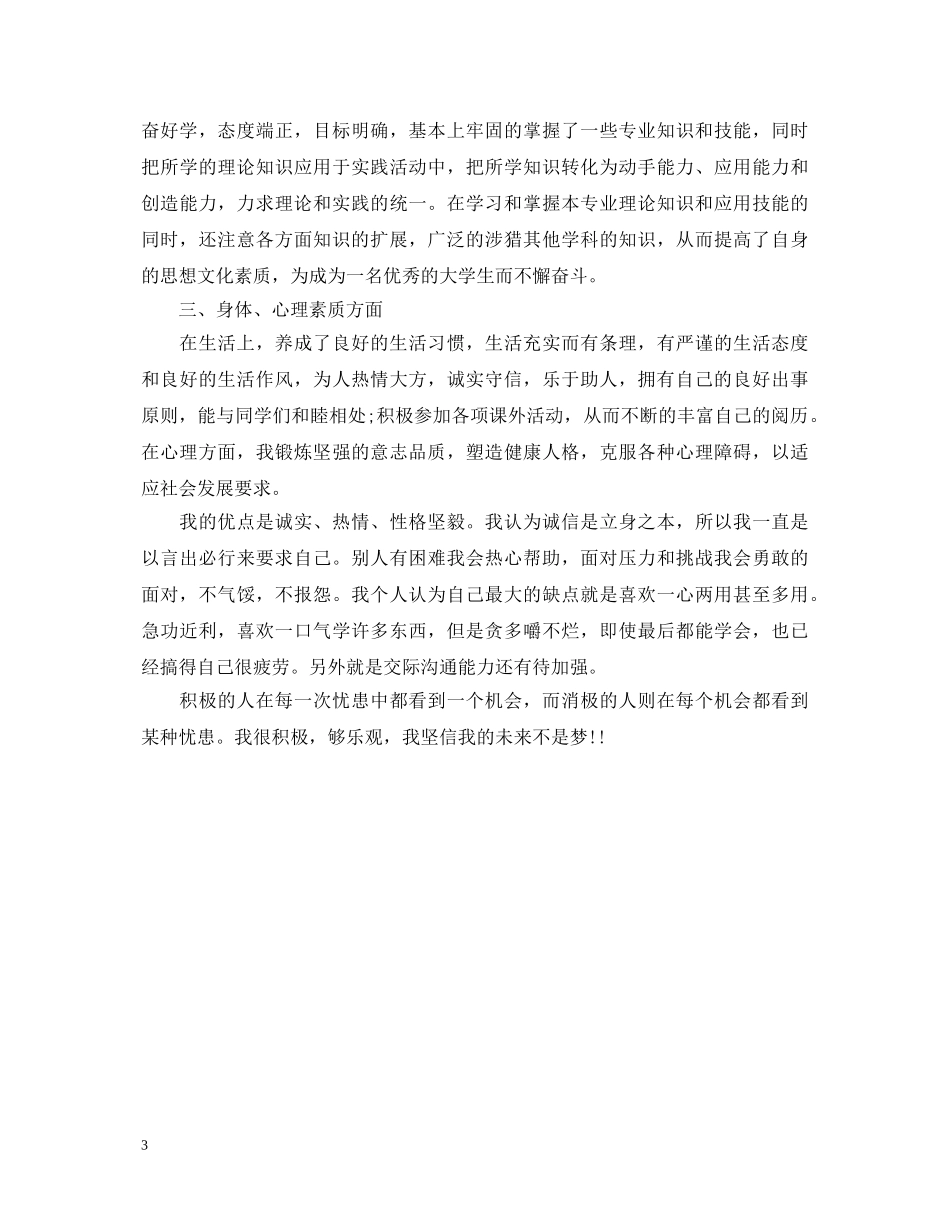 奋好学，态度端正，目标明确，基本上牢固的掌握了一些专业知识和技能，同时把所学的理论知识应用于实践活动中，把所学知识转化为动手能力、应用能力和创造能力，力求理论和实践的统一。在学习和掌握本专业理论知识和应用技能的同时，还注意各方面知识的扩展，广泛的涉猎其他学科的知识，从而提高了自身的思想文化素质，为成为一名优秀的大学生而不懈奋斗。

三、身体、心理素质方面

在生活上，养成了良好的生活习惯，生活充实而有条理，有严谨的生活态度和良好的生活作风，为人热情大方，诚实守信，乐于助人，拥有自己的良好出事原则，能与同学们和睦相处;积极参加各项课外活动，从而不断的丰富自己的阅历。在心理方面，我锻炼坚强的意志品质，塑造健康人格，克服各种心理障碍，以适应社会发展要求。

我的优点是诚实、热情、性格坚毅。我认为诚信是立身之本，所以我一直是以言出必行来要求自己。别人有困难我会热心帮助，面对压力和挑战我会勇敢的面对，不气馁，不报怨。我个人认为自己最大的缺点就是喜欢一心两用甚至多用。急功近利，喜欢一口气学许多东西，但是贪多嚼不烂，即使最后都能学会，也已经搞得自己很疲劳。另外就是交际沟通能力还有待加强。

积极的人在每一次忧患中都看到一个机会，而消极的人则在每个机会都看到某种忧患。我很积极，够乐观，我坚信我的未来不是梦!!

3